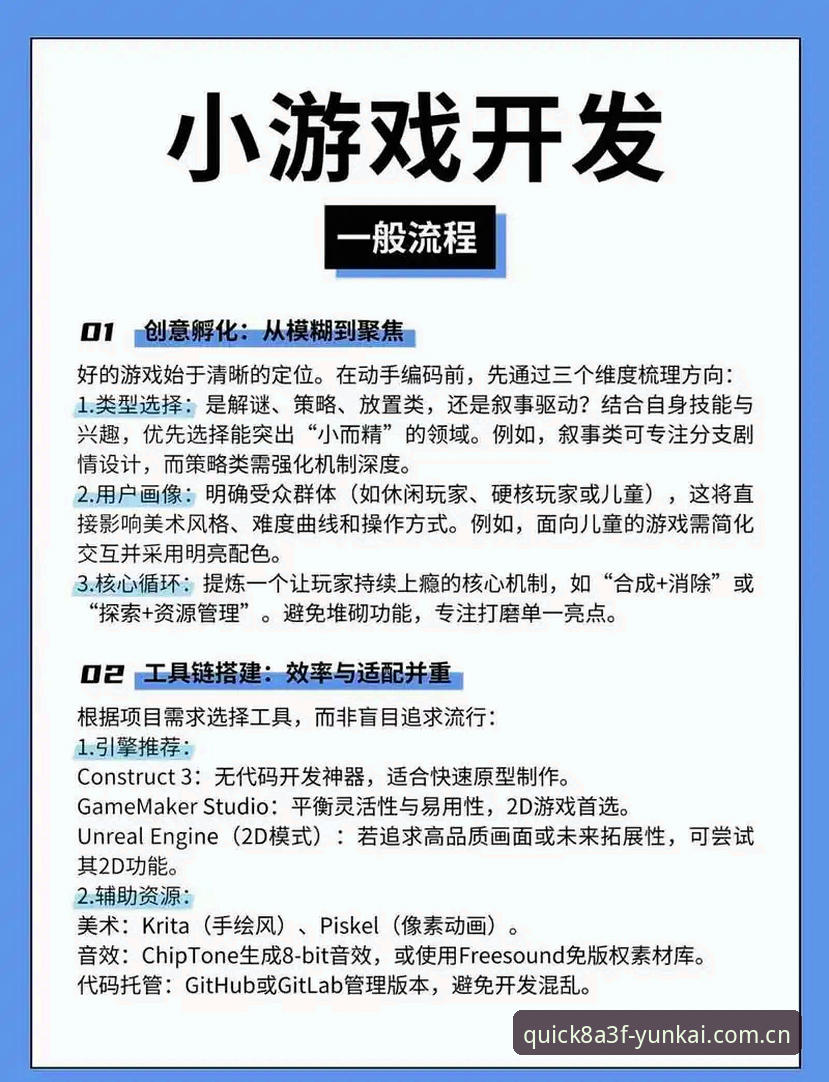 小游戏开发

一般流程

01 创意孵化：从模糊到聚焦

好的游戏始于清晰的定位。在动手编码前，先通过三个维度梳理方向：
1.类型选择：是解谜、策略、放置类，还是叙事驱动？结合自身技能与兴趣，优先选择能突出“小而精”的领域。例如，叙事类可专注分支剧情设计，而策略类需强化机制深度。
2.用户画像：明确受众群体（如休闲玩家、硬核玩家或儿童），这将直接影响美术风格、难度曲线和操作方式。例如，面向儿童的游戏需简化交互并采用明亮配色。
3.核心循环：提炼一个让玩家持续上瘾的核心机制，如“合成+消除”或“探索+资源管理”。避免堆砌功能，专注打磨单一亮点。

02 工具链搭建：效率与适配并重

根据项目需求选择工具，而非盲目追求流行：
1.引擎推荐：
Construct 3：无代码开发神器，适合快速原型制作。
GameMaker Studio：平衡灵活性与易用性，2D游戏首选。
Unreal Engine（2D模式）：若追求高品质画面或未来拓展性，可尝试其2D功能。
2.辅助资源：
美术：Krita（手绘风）、Piskel（像素动画）。
音效：ChipTone生成8-bit音效，或使用Freesound免版权素材库。
代码托管：GitHub或GitLab管理版本，避免开发混乱。

quick8a3f-yunkai.com.cn